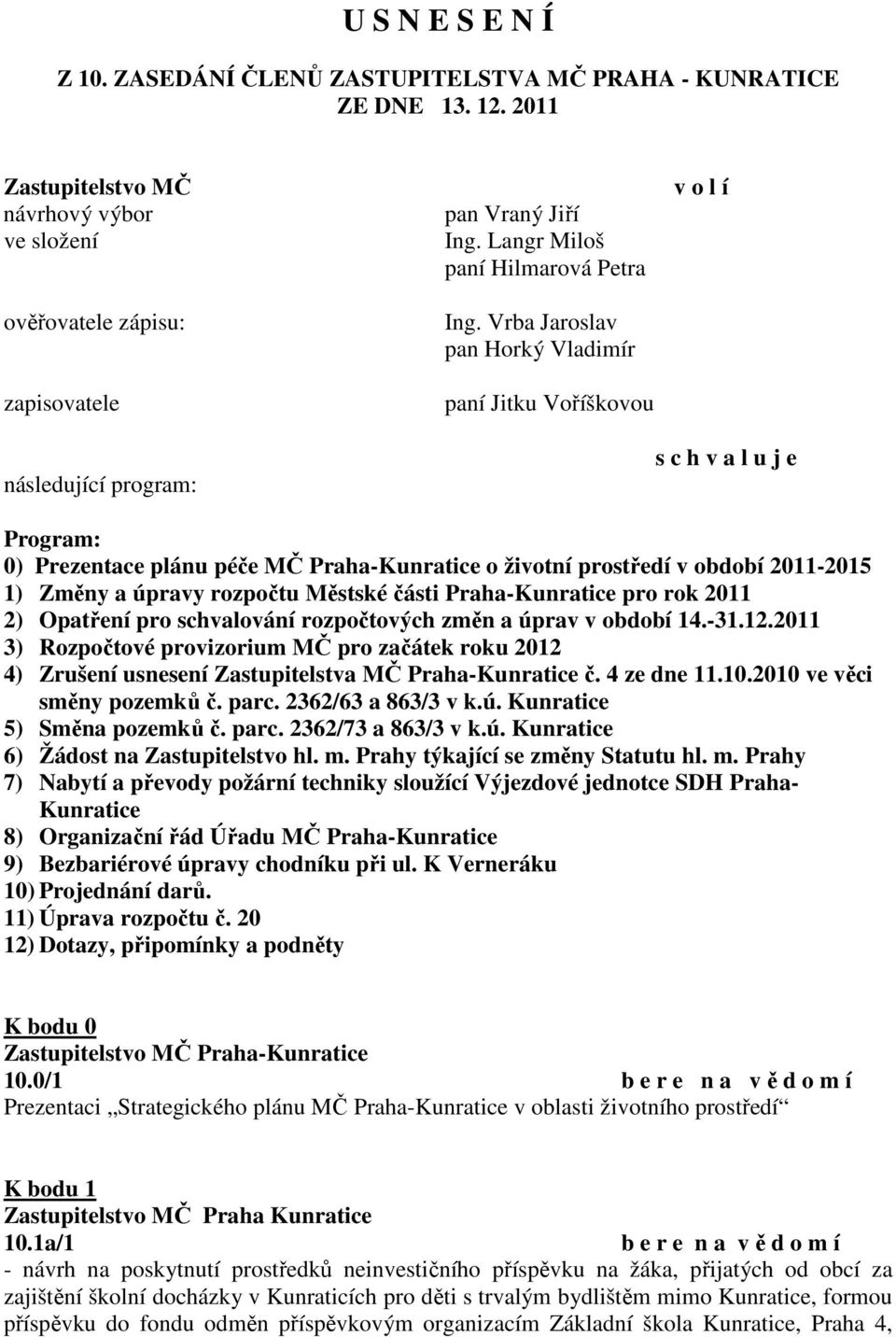 U S N E S E N Í

Z 10. ZASEDÁNÍ ČLENŮ ZASTUPITELSTVA MČ PRAHA - KUNRATICE ZE DNE 13. 12. 2011

Zastupitelstvo MČ v o l í
návrhový výbor ve složení pan Vraný Jiří
Ing. Langr Miloš
paní Hilmarová Petra

ověřovatele zápisu: Ing. Vrba Jaroslav
pan Horký Vladimír

zapisovatele paní Jitku Voříškovou

s c h v a l u j e
následující program:

Program:
0) Prezentace plánu péče MČ Praha-Kunratice o životní prostředí v období 2011-2015
1) Změny a úpravy rozpočtu Městské části Praha-Kunratice pro rok 2011
2) Opatření pro schvalování rozpočtových změn a úprav v období 14.-31.12.2011
3) Rozpočtové provizorium MČ pro začátek roku 2012
4) Zrušení usnesení Zastupitelstva MČ Praha-Kunratice č. 4 ze dne 11.10.2010 ve věci směny pozemků č. parc. 2362/63 a 863/3 v k.ú. Kunratice
5) Směna pozemků č. parc. 2362/73 a 863/3 v k.ú. Kunratice
6) Žádost na Zastupitelstvo hl. m. Prahy týkající se změny Statutu hl. m. Prahy
7) Nabytí a převody požární techniky sloužící Výjezdové jednotce SDH Praha-Kunratice
8) Organizační řád Úřadu MČ Praha-Kunratice
9) Bezbariérové úpravy chodníku při ul. K Verneráku
10) Projednání darů.
11) Úprava rozpočtu č. 20
12) Dotazy, připomínky a podněty

K bodu 0
Zastupitelstvo MČ Praha-Kunratice
10.0/1 b e r e n a v ě d o m í
Prezentaci „Strategického plánu MČ Praha-Kunratice v oblasti životního prostředí“

K bodu 1
Zastupitelstvo MČ Praha Kunratice
10.1a/1 b e r e n a v ě d o m í
- návrh na poskytnutí prostředků neinvestičního příspěvku na žáka, přijatých od obcí za zajištění školní docházky v Kunraticích pro děti s trvalým bydlištěm mimo Kunratice, formou příspěvku do fondu odměn příspěvkovým organizacím Základní škola Kunratice, Praha 4,